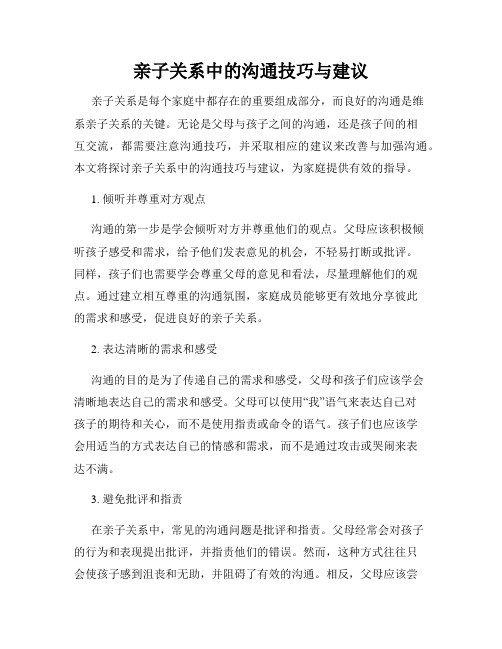 亲子关系中的沟通技巧与建议

亲子关系是每个家庭中都存在的重要组成部分，而良好的沟通是维系亲子关系的关键。无论是父母与孩子之间的沟通，还是孩子间的相互交流，都需要注意沟通技巧，并采取相应的建议来改善与加强沟通。本文将探讨亲子关系中的沟通技巧与建议，为家庭提供有效的指导。

1. 倾听并尊重对方观点

沟通的第一步是学会倾听对方并尊重他们的观点。父母应该积极倾听孩子感受和需求，给予他们发表意见的机会，不轻易打断或批评。同样，孩子们也需要学会尊重父母的意见和看法，尽量理解他们的观点。通过建立相互尊重的沟通氛围，家庭成员能够更有效地分享彼此的需求和感受，促进良好的亲子关系。

2. 表达清晰的需求和感受

沟通的目的是为了传递自己的需求和感受，父母和孩子们应该学会清晰地表达自己的需求和感受。父母可以使用“我”语气来表达自己对孩子的期待和关心，而不是使用指责或命令的语气。孩子们也应该学会用适当的方式表达自己的情感和需求，而不是通过攻击或哭闹来表达不满。

3. 避免批评和指责

在亲子关系中，常见的沟通问题是批评和指责。父母经常会对孩子的行为和表现提出批评，并指责他们的错误。然而，这种方式往往只会使孩子感到沮丧和无助，并阻碍了有效的沟通。相反，父母应该尝